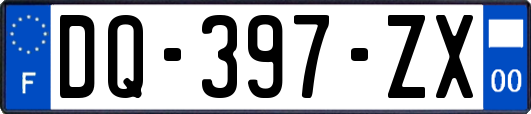 F
DQ-397-ZX
00